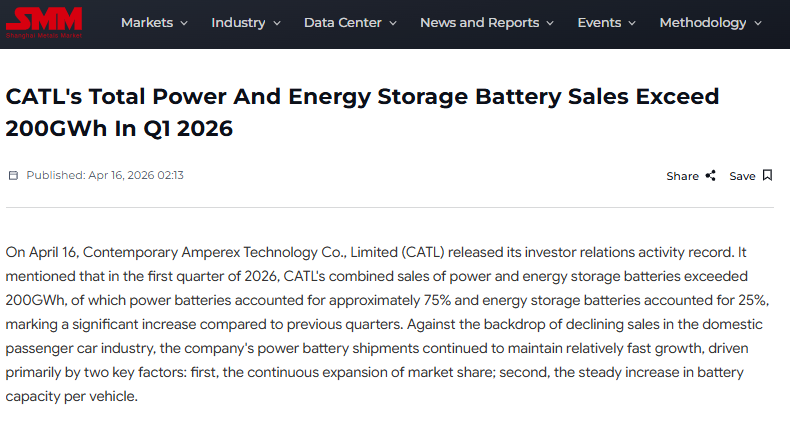 SMM
Shanghai Metals Market

Markets Industry Data Center News and Reports Events Methodology

CATL's Total Power And Energy Storage Battery Sales Exceed 200GWh In Q1 2026

Published: Apr 16, 2026 02:13

Share Save

On April 16, Contemporary Amperex Technology Co., Limited (CATL) released its investor relations activity record. It mentioned that in the first quarter of 2026, CATL's combined sales of power and energy storage batteries exceeded 200GWh, of which power batteries accounted for approximately 75% and energy storage batteries accounted for 25%, marking a significant increase compared to previous quarters. Against the backdrop of declining sales in the domestic passenger car industry, the company's power battery shipments continued to maintain relatively fast growth, driven primarily by two key factors: first, the continuous expansion of market share; second, the steady increase in battery capacity per vehicle.